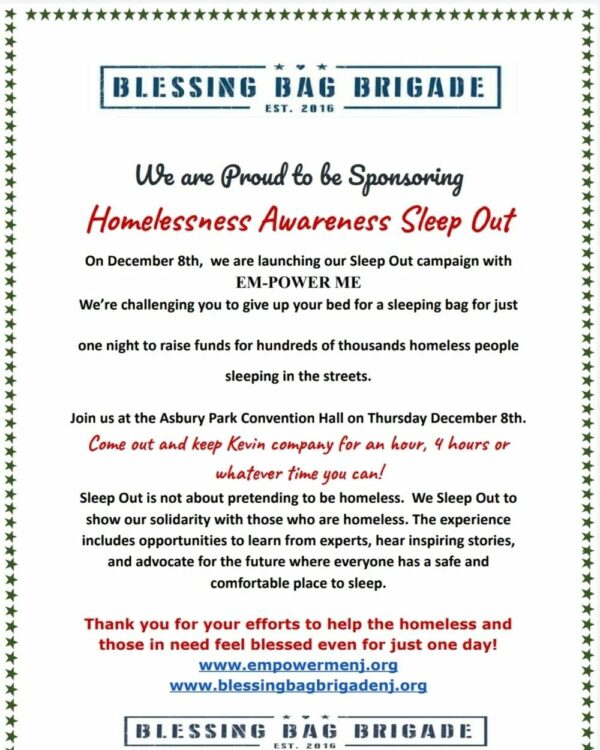 BLESSING BAG BRIGADE
EST. 2016

We are Proud to be Sponsoring

Homelessness Awareness Sleep Out

On December 8th, we are launching our Sleep Out campaign with EM-POWER ME
We're challenging you to give up your bed for a sleeping bag for just one night to raise funds for hundreds of thousands homeless people sleeping in the streets.

Join us at the Asbury Park Convention Hall on Thursday December 8th.
Come out and keep Kevin company for an hour, 4 hours or whatever time you can!
Sleep Out is not about pretending to be homeless. We Sleep Out to show our solidarity with those who are homeless. The experience includes opportunities to learn from experts, hear inspiring stories, and advocate for the future where everyone has a safe and comfortable place to sleep.

Thank you for your efforts to help the homeless and those in need feel blessed even for just one day!
www.empowermenj.org
www.blessingbagbrigadenj.org

BLESSING BAG BRIGADE
EST. 2016